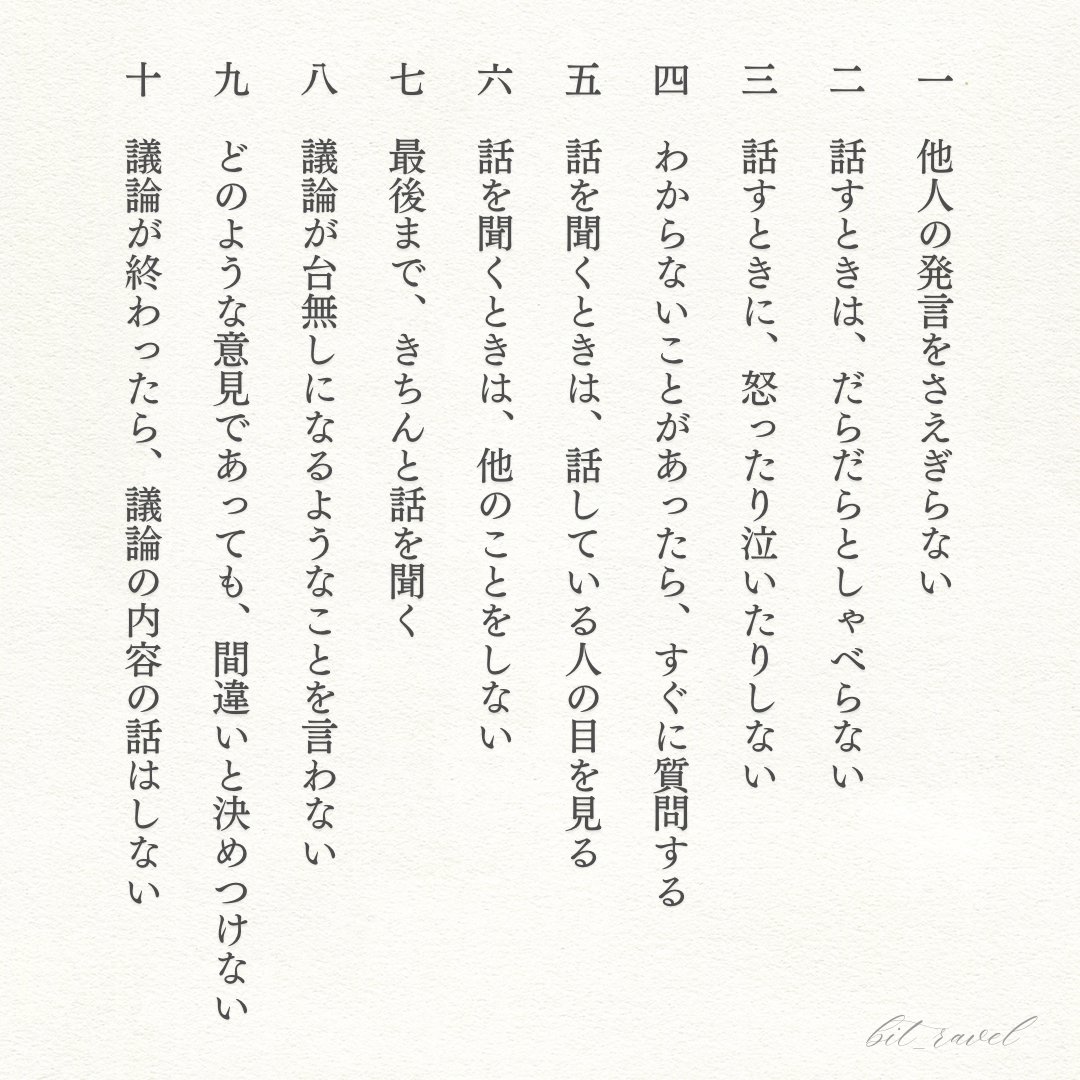 一　他人の発言をさえぎらない

二　話すときは、だらだらとしゃべらない

三　話すときに、怒ったり泣いたりしない

四　わからないことがあったら、すぐに質問する

五　話を聞くときは、話している人の目を見る

六　話を聞くときは、他のことをしない

七　最後まで、きちんと話を聞く

八　議論が台無しになるようなことを言わない

九　どのような意見であっても、間違いと決めつけない

十　議論が終わったら、議論の内容の話はしない

bit_ravel